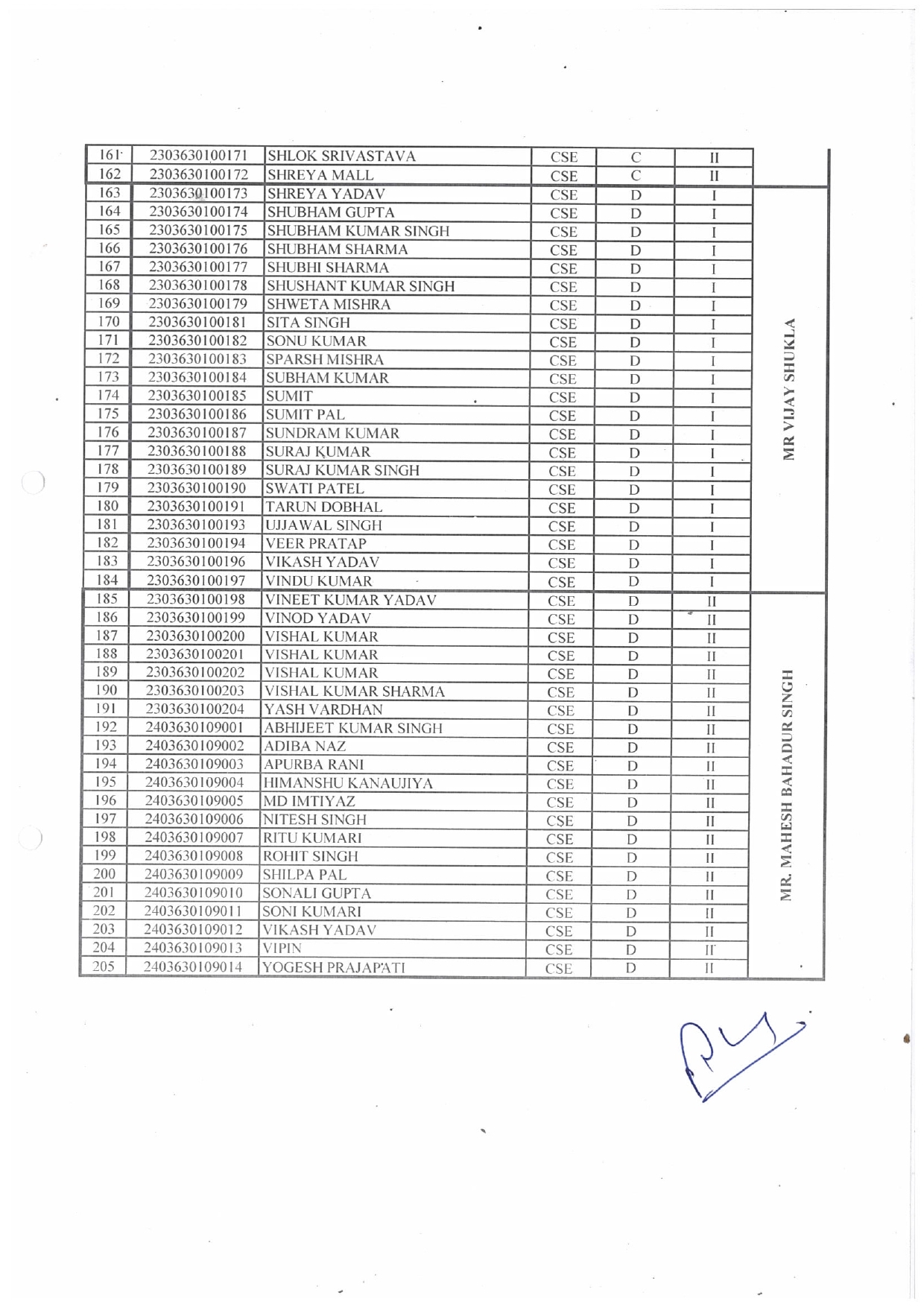 | 161 | 2303630100171 | SHLOK SRIVASTAVA | CSE | C | II | |
|---|---|---|---|---|---|---|
| 162 | 2303630100172 | SHREYA MALL | CSE | C | II | |
| 163 | 2303630100173 | SHREYA YADAV | CSE | D | I | MR VIJAY SHUKLA |
| 164 | 2303630100174 | SHUBHAM GUPTA | CSE | D | I | |
| 165 | 2303630100175 | SHUBHAM KUMAR SINGH | CSE | D | I | |
| 166 | 2303630100176 | SHUBHAM SHARMA | CSE | D | I | |
| 167 | 2303630100177 | SHUBHI SHARMA | CSE | D | I | |
| 168 | 2303630100178 | SHUSHANT KUMAR SINGH | CSE | D | I | |
| 169 | 2303630100179 | SHWETA MISHRA | CSE | D | I | |
| 170 | 2303630100181 | SITA SINGH | CSE | D | I | |
| 171 | 2303630100182 | SONU KUMAR | CSE | D | I | |
| 172 | 2303630100183 | SPARSH MISHRA | CSE | D | I | |
| 173 | 2303630100184 | SUBHAM KUMAR | CSE | D | I | |
| 174 | 2303630100185 | SUMIT | CSE | D | I | |
| 175 | 2303630100186 | SUMIT PAL | CSE | D | I | |
| 176 | 2303630100187 | SUNDRAM KUMAR | CSE | D | I | |
| 177 | 2303630100188 | SURAJ KUMAR | CSE | D | I | |
| 178 | 2303630100189 | SURAJ KUMAR SINGH | CSE | D | I | |
| 179 | 2303630100190 | SWATI PATEL | CSE | D | I | |
| 180 | 2303630100191 | TARUN DOBHAL | CSE | D | I | |
| 181 | 2303630100193 | UJJAWAL SINGH | CSE | D | I | |
| 182 | 2303630100194 | VEER PRATAP | CSE | D | I | |
| 183 | 2303630100196 | VIKASH YADAV | CSE | D | I | |
| 184 | 2303630100197 | VINDU KUMAR | CSE | D | I | |
| 185 | 2303630100198 | VINEET KUMAR YADAV | CSE | D | II | MR. MAHESH BAHADUR SINGH |
| 186 | 2303630100199 | VINOD YADAV | CSE | D | II | |
| 187 | 2303630100200 | VISHAL KUMAR | CSE | D | II | |
| 188 | 2303630100201 | VISHAL KUMAR | CSE | D | II | |
| 189 | 2303630100202 | VISHAL KUMAR | CSE | D | II | |
| 190 | 2303630100203 | VISHAL KUMAR SHARMA | CSE | D | II | |
| 191 | 2303630100204 | YASH VARDHAN | CSE | D | II | |
| 192 | 2403630109001 | ABHIJEET KUMAR SINGH | CSE | D | II | |
| 193 | 2403630109002 | ADIBA NAZ | CSE | D | II | |
| 194 | 2403630109003 | APURBA RANI | CSE | D | II | |
| 195 | 2403630109004 | HIMANSHU KANAUJIYA | CSE | D | II | |
| 196 | 2403630109005 | MD IMTIYAZ | CSE | D | II | |
| 197 | 2403630109006 | NITESH SINGH | CSE | D | II | |
| 198 | 2403630109007 | RITU KUMARI | CSE | D | II | |
| 199 | 2403630109008 | ROHIT SINGH | CSE | D | II | |
| 200 | 2403630109009 | SHILPA PAL | CSE | D | II | |
| 201 | 2403630109010 | SONALI GUPTA | CSE | D | II | |
| 202 | 2403630109011 | SONI KUMARI | CSE | D | II | |
| 203 | 2403630109012 | VIKASH YADAV | CSE | D | II | |
| 204 | 2403630109013 | VIPIN | CSE | D | II | |
| 205 | 2403630109014 | YOGESH PRAJAPATI | CSE | D | II | |